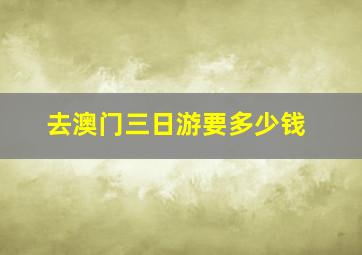 去澳门三日游要多少钱